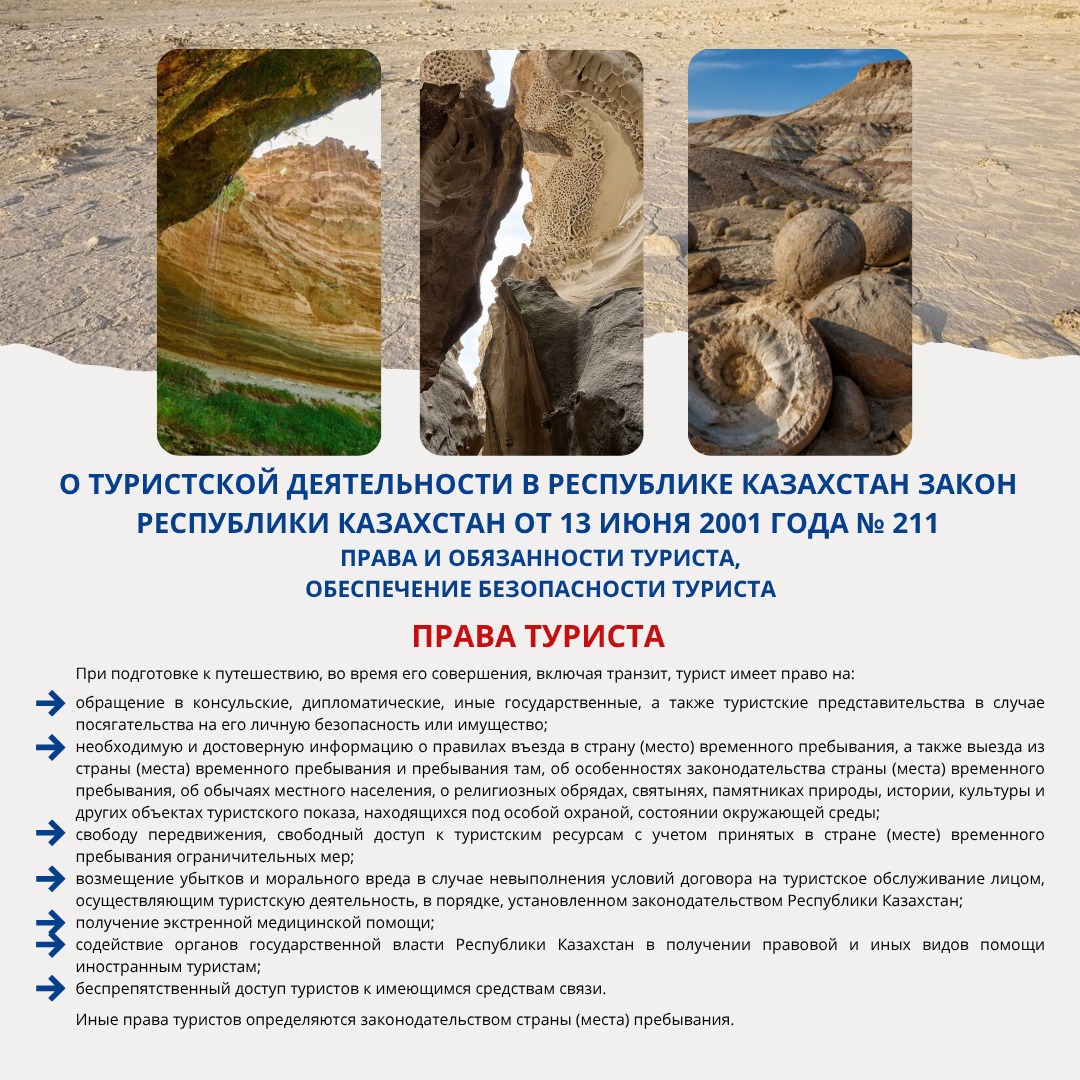 О ТУРИСТСКОЙ ДЕЯТЕЛЬНОСТИ В РЕСПУБЛИКЕ КАЗАХСТАН ЗАКОН РЕСПУБЛИКИ КАЗАХСТАН ОТ 13 ИЮНЯ 2001 ГОДА № 211
ПРАВА И ОБЯЗАННОСТИ ТУРИСТА,
ОБЕСПЕЧЕНИЕ БЕЗОПАСНОСТИ ТУРИСТА

ПРАВА ТУРИСТА

При подготовке к путешествию, во время его совершения, включая транзит, турист имеет право на:

обращение в консульские, дипломатические, иные государственные, а также туристские представительства в случае посягательства на его личную безопасность или имущество;

необходимую и достоверную информацию о правилах въезда в страну (место) временного пребывания, а также выезда из страны (места) временного пребывания и пребывания там, об особенностях законодательства страны (места) временного пребывания, об обычаях местного населения, о религиозных обрядах, святынях, памятниках природы, истории, культуры и других объектах туристского показа, находящихся под особой охраной, состоянии окружающей среды;

свободу передвижения, свободный доступ к туристским ресурсам с учетом принятых в стране (месте) временного пребывания ограничительных мер;

возмещение убытков и морального вреда в случае невыполнения условий договора на туристское обслуживание лицом, осуществляющим туристскую деятельность, в порядке, установленном законодательством Республики Казахстан;

получение экстренной медицинской помощи;

содействие органов государственной власти Республики Казахстан в получении правовой и иных видов помощи иностранным туристам;

беспрепятственный доступ туристов к имеющимся средствам связи.

Иные права туристов определяются законодательством страны (места) пребывания.